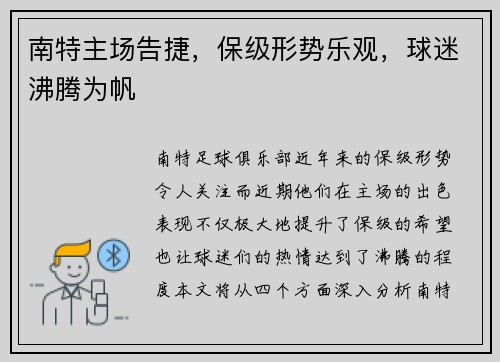 南特主场告捷，保级形势乐观，球迷沸腾为帆

南特足球俱乐部近年来的保级形势令人关注而近期他们在主场的出色表现不仅极大地提升了保级的希望也让球迷们的热情达到了沸腾的程度本文将从四个方面深入分析南特